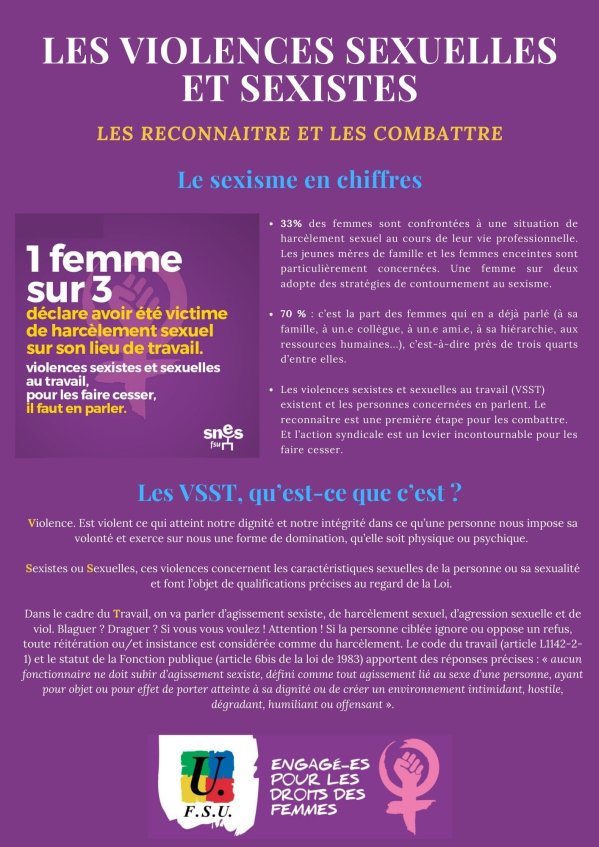 LES VIOLENCES SEXUELLES ET SEXISTES

LES RECONNAITRE ET LES COMBATTRE

Le sexisme en chiffres

1 femme sur 3 déclare avoir été victime de harcèlement sexuel sur son lieu de travail.

violences sexistes et sexuelles au travail, pour les faire cesser, il faut en parler.

snes fsu

• 33% des femmes sont confrontées à une situation de harcèlement sexuel au cours de leur vie professionnelle. Les jeunes mères de famille et les femmes enceintes sont particulièrement concernées. Une femme sur deux adopte des stratégies de contournement au sexisme.

• 70 % : c'est la part des femmes qui en a déjà parlé (à sa famille, à un.e collègue, à un.e ami.e, à sa hiérarchie, aux ressources humaines...), c'est-à-dire près de trois quarts d'entre elles.

• Les violences sexistes et sexuelles au travail (VSST) existent et les personnes concernées en parlent. Le reconnaître est une première étape pour les combattre. Et l'action syndicale est un levier incontournable pour les faire cesser.

Les VSST, qu'est-ce que c'est ?

Violence. Est violent ce qui atteint notre dignité et notre intégrité dans ce qu'une personne nous impose sa volonté et exerce sur nous une forme de domination, qu'elle soit physique ou psychique.

Sexistes ou Sexuelles, ces violences concernent les caractéristiques sexuelles de la personne ou sa sexualité et font l'objet de qualifications précises au regard de la Loi.

Dans le cadre du Travail, on va parler d'agissement sexiste, de harcèlement sexuel, d'agression sexuelle et de viol. Blaguer ? Draguer ? Si vous vous voulez ! Attention ! Si la personne ciblée ignore ou oppose un refus, toute réitération ou/et insistance est considérée comme du harcèlement. Le code du travail (article L1142-2-1) et le statut de la Fonction publique (article 6bis de la loi de 1983) apportent des réponses précises : « aucun fonctionnaire ne doit subir d'agissement sexiste, défini comme tout agissement lié au sexe d'une personne, ayant pour objet ou pour effet de porter atteinte à sa dignité ou de créer un environnement intimidant, hostile, dégradant, humiliant ou offensant ».

U. F.S.U.

ENGAGÉ-ES POUR LES DROITS DES FEMMES